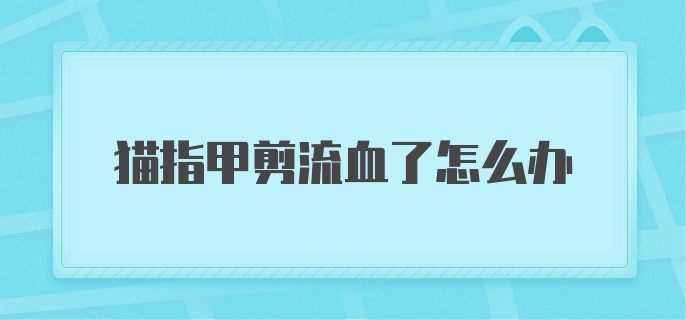 猫指甲剪流血了怎么办